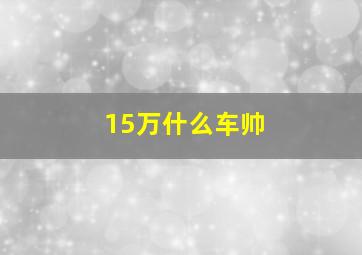 15万什么车帅